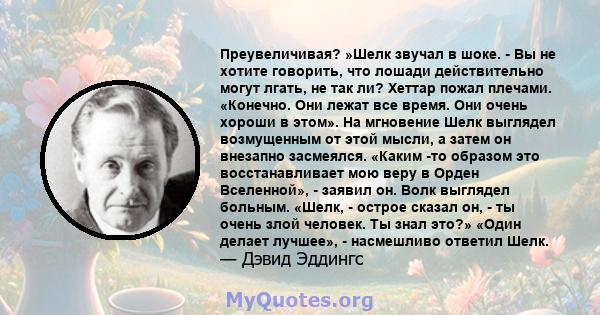 Преувеличивая? »Шелк звучал в шоке. - Вы не хотите говорить, что лошади действительно могут лгать, не так ли? Хеттар пожал плечами. «Конечно. Они лежат все время. Они очень хороши в этом». На мгновение Шелк выглядел возмущенным от этой мысли, а затем он внезапно засмеялся. «Каким -то образом это восстанавливает мою веру в Орден Вселенной», - заявил он. Волк выглядел больным. «Шелк, - острое сказал он, - ты очень злой человек. Ты знал это?» «Один делает лучшее», - насмешливо ответил Шелк.
— Дэвид Эддингс

MyQuotes.org